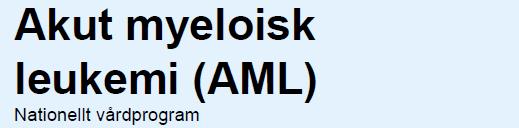 Akut myeloisk leukemi (AML)

Nationellt vårdprogram